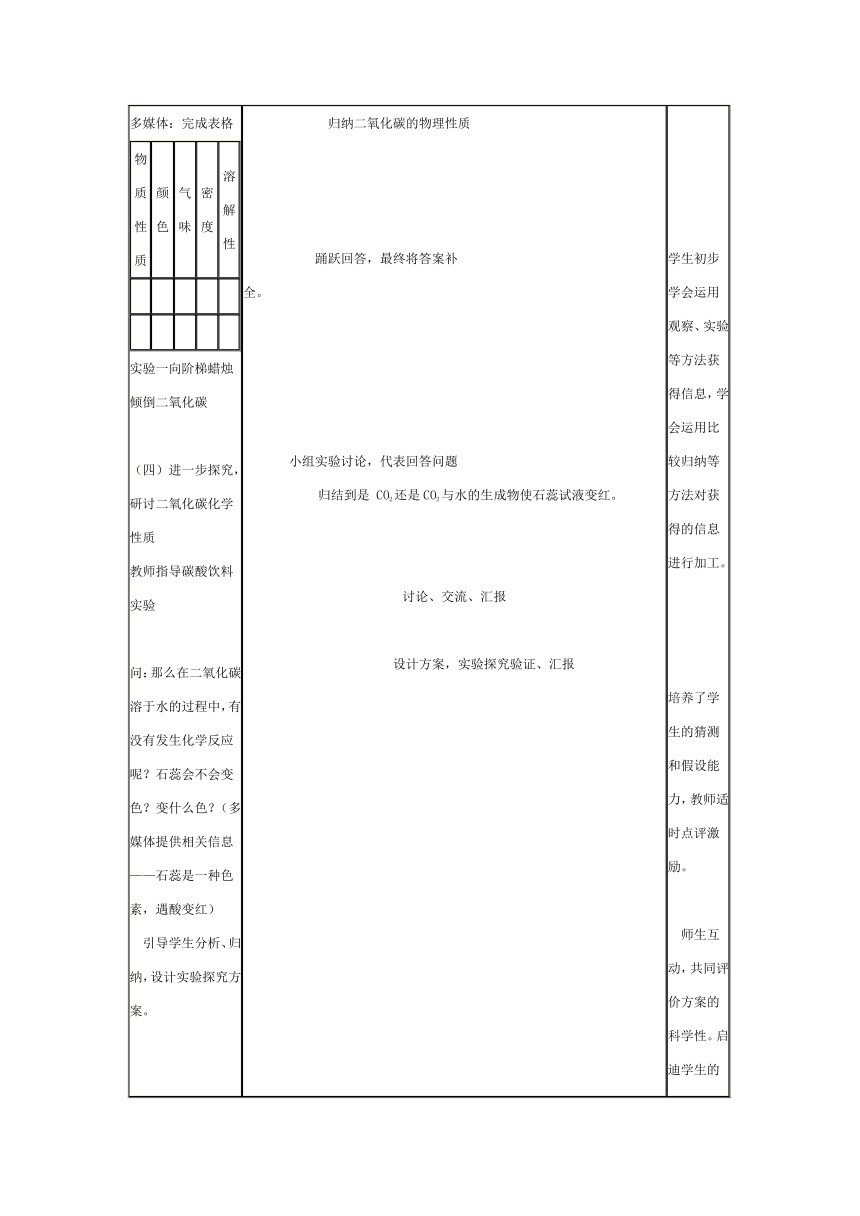 多媒体：完成表格

| 物质性质 | 颜色 | 气味 | 密度 | 溶解性 |
|---|---|---|---|---|
| | | | | |
| | | | | |

实验一向阶梯蜡烛倾倒二氧化碳

（四）进一步探究，研讨二氧化碳化学性质
教师指导碳酸饮料实验

问：那么在二氧化碳溶于水的过程中，有没有发生化学反应呢？石蕊会不会变色？变什么色？（多媒体提供相关信息——石蕊是一种色素，遇酸变红）

引导学生分析、归纳，设计实验探究方案。

归纳二氧化碳的物理性质

踊跃回答，最终将答案补全。

小组实验讨论，代表回答问题

归结到是 $CO_2$还是 $CO_2$与水的生成物使石蕊试液变红。

讨论、交流、汇报

设计方案，实验探究验证、汇报

学生初步学会运用观察、实验等方法获得信息，学会运用比较归纳等方法对获得的信息进行加工。

培养了学生的猜测和假设能力，教师适时点评激励。

师生互动，共同评价方案的科学性。启迪学生的